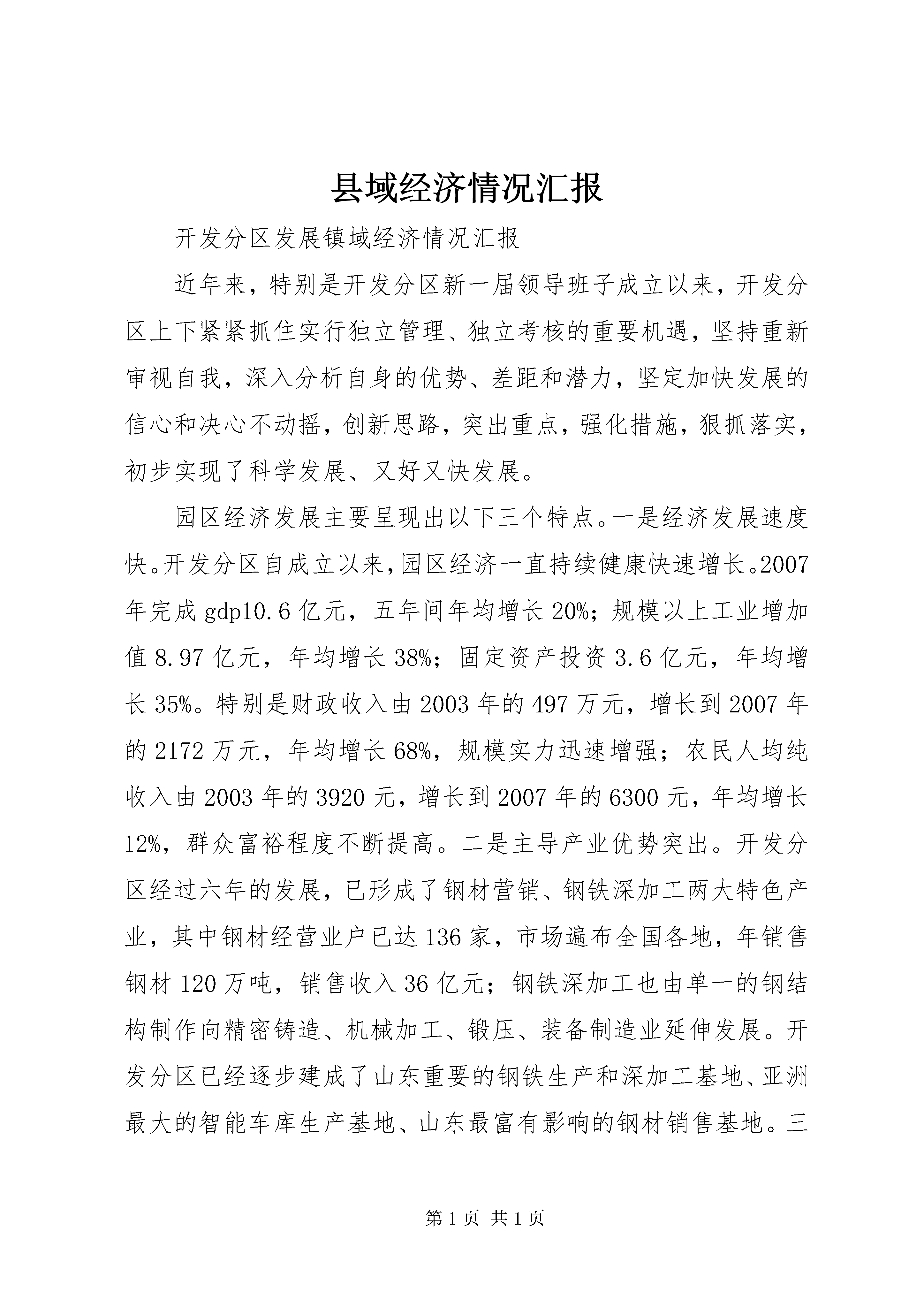 县域经济情况汇报

开发分区发展镇域经济情况汇报

近年来，特别是开发分区新一届领导班子成立以来，开发分区上下紧紧抓住实行独立管理、独立考核的重要机遇，坚持重新审视自我，深入分析自身的优势、差距和潜力，坚定加快发展的信心和决心不动摇，创新思路，突出重点，强化措施，狠抓落实，初步实现了科学发展、又好又快发展。

园区经济发展主要呈现出以下三个特点。一是经济发展速度快。开发分区自成立以来，园区经济一直持续健康快速增长。2007年完成gdp10.6亿元，五年间年均增长20%；规模以上工业增加值8.97亿元，年均增长38%；固定资产投资3.6亿元，年均增长35%。特别是财政收入由2003年的497万元，增长到2007年的2172万元，年均增长68%，规模实力迅速增强；农民人均纯收入由2003年的3920元，增长到2007年的6300元，年均增长12%，群众富裕程度不断提高。二是主导产业优势突出。开发分区经过六年的发展，已形成了钢材营销、钢铁深加工两大特色产业，其中钢材经营业户已达136家，市场遍布全国各地，年销售钢材120万吨，销售收入36亿元；钢铁深加工也由单一的钢结构制作向精密铸造、机械加工、锻压、装备制造业延伸发展。开发分区已经逐步建成了山东重要的钢铁生产和深加工基地、亚洲最大的智能车库生产基地、山东最富有影响的钢材销售基地。三

第1页 共1页